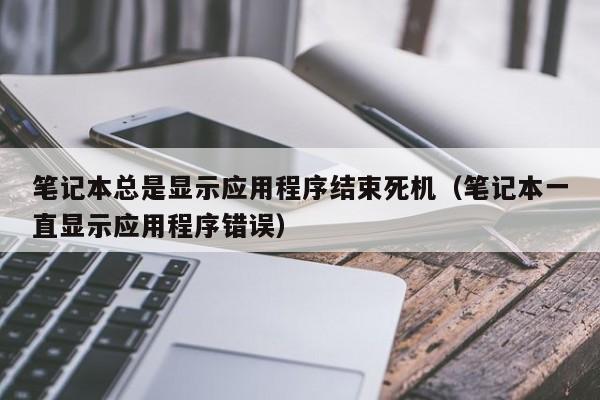 笔记本总是显示应用程序结束死机（笔记本一直显示应用程序错误）